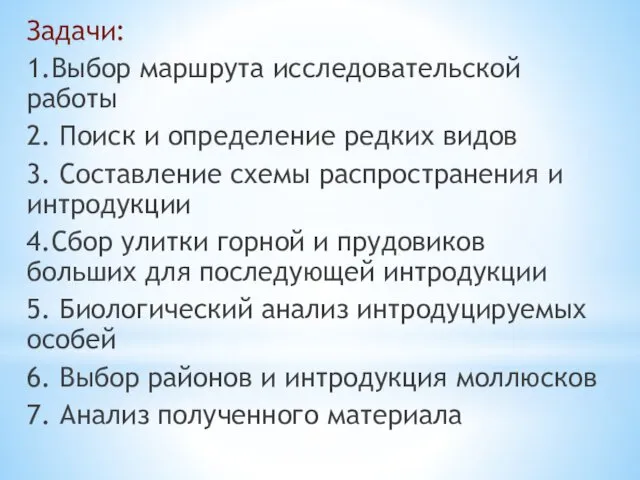 Задачи:
1.Выбор маршрута исследовательской работы
2. Поиск и определение редких видов
3. Составление схемы распространения и интродукции
4.Сбор улитки горной и прудовиков больших для последующей интродукции
5. Биологический анализ интродуцируемых особей
6. Выбор районов и интродукция моллюсков
7. Анализ полученного материала